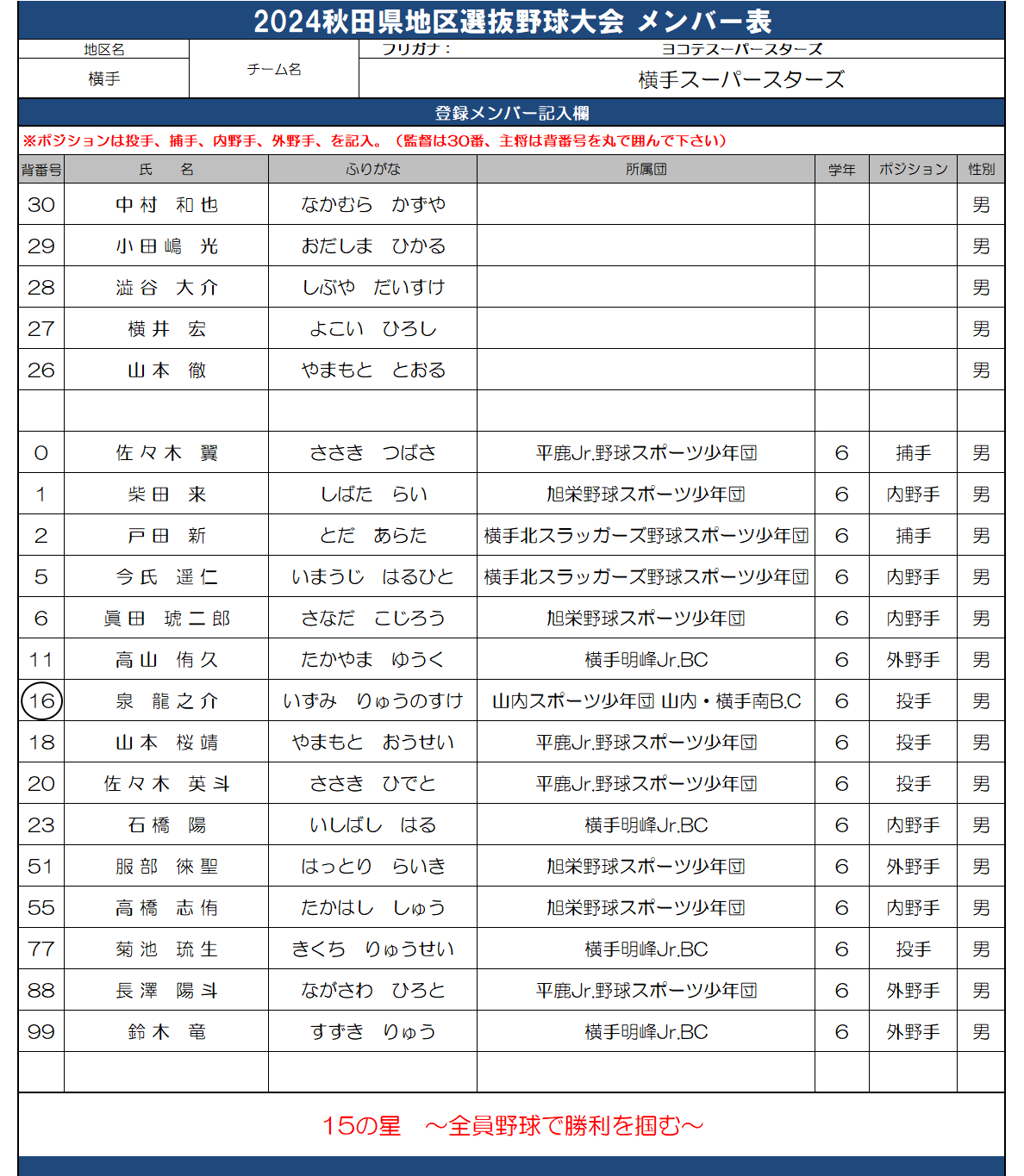 2024秋田県地区選抜野球大会 メンバー表

| 地区名 | チーム名 | フリガナ： ヨコテスーパースターズ |
|---|---|---|
| 横手 | | 横手スーパースターズ |

登録メンバー記入欄

※ポジションは投手、捕手、内野手、外野手、を記入。（監督は30番、主将は背番号を丸で囲んで下さい）

| 背番号 | 氏　名 | ふりがな | 所属団 | 学年 | ポジション | 性別 |
|---|---|---|---|---|---|---|
| 30 | 中村　和也 | なかむら　かずや | | | | 男 |
| 29 | 小田嶋　光 | おだしま　ひかる | | | | 男 |
| 28 | 澁谷　大介 | しぶや　だいすけ | | | | 男 |
| 27 | 横井　宏 | よこい　ひろし | | | | 男 |
| 26 | 山本　徹 | やまもと　とおる | | | | 男 |
| | | | | | | |
| 0 | 佐々木　翼 | ささき　つばさ | 平鹿Jr.野球スポーツ少年団 | 6 | 捕手 | 男 |
| 1 | 柴田　来 | しばた　らい | 旭栄野球スポーツ少年団 | 6 | 内野手 | 男 |
| 2 | 戸田　新 | とだ　あらた | 横手北スラッガーズ野球スポーツ少年団 | 6 | 捕手 | 男 |
| 5 | 今氏　遥仁 | いまうじ　はるひと | 横手北スラッガーズ野球スポーツ少年団 | 6 | 内野手 | 男 |
| 6 | 眞田　琥二郎 | さなだ　こじろう | 旭栄野球スポーツ少年団 | 6 | 内野手 | 男 |
| 11 | 高山　侑久 | たかやま　ゆうく | 横手明峰Jr.BC | 6 | 外野手 | 男 |
| 16 | 泉　龍之介 | いずみ　りゅうのすけ | 山内スポーツ少年団 山内・横手南B.C | 6 | 投手 | 男 |
| 18 | 山本　桜靖 | やまもと　おうせい | 平鹿Jr.野球スポーツ少年団 | 6 | 投手 | 男 |
| 20 | 佐々木　英斗 | ささき　ひでと | 平鹿Jr.野球スポーツ少年団 | 6 | 投手 | 男 |
| 23 | 石橋　陽 | いしばし　はる | 横手明峰Jr.BC | 6 | 内野手 | 男 |
| 51 | 服部　徠聖 | はっとり　らいき | 旭栄野球スポーツ少年団 | 6 | 外野手 | 男 |
| 55 | 高橋　志侑 | たかはし　しゅう | 旭栄野球スポーツ少年団 | 6 | 内野手 | 男 |
| 77 | 菊池　琉生 | きくち　りゅうせい | 横手明峰Jr.BC | 6 | 投手 | 男 |
| 88 | 長澤　陽斗 | ながさわ　ひろと | 平鹿Jr.野球スポーツ少年団 | 6 | 外野手 | 男 |
| 99 | 鈴木　竜 | すずき　りゅう | 横手明峰Jr.BC | 6 | 外野手 | 男 |
| | | | | | | |

15の星　～全員野球で勝利を掴む～